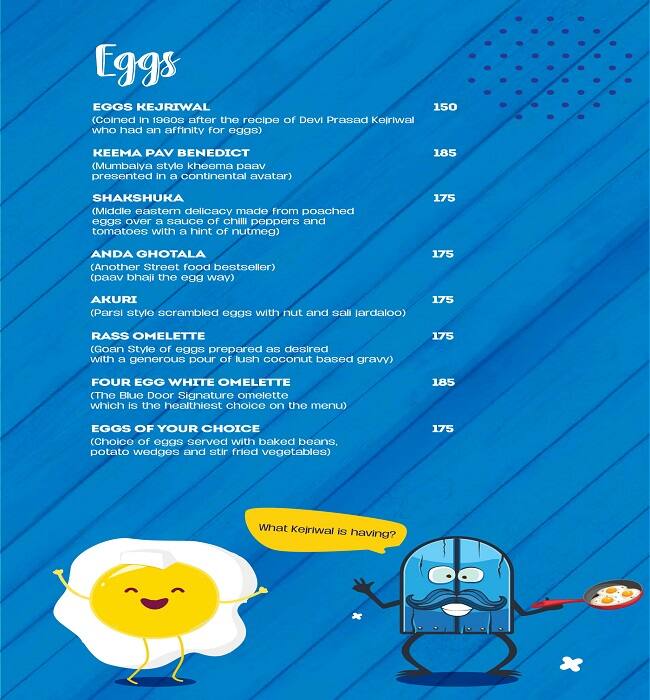 Eggs

EGGS KEJRIWAL 150
(Coined in 1960s after the recipe of Devi Prasad Kejriwal who had an affinity for eggs)

KEEMA PAV BENEDICT 185
(Mumbaiya style kheema paav presented in a continental avatar)

SHAKSHUKA 175
(Middle eastern delicacy made from poached eggs over a sauce of chilli peppers and tomatoes with a hint of nutmeg)

ANDA GHOTALA 175
(Another Street food bestseller)
(paav bhaji the egg way)

AKURI 175
(Parsi style scrambled eggs with nut and sali jardaloo)

RASS OMELETTE 175
(Goan Style of eggs prepared as desired with a generous pour of lush coconut based gravy)

FOUR EGG WHITE OMELETTE 185
(The Blue Door Signature omelette which is the healthiest choice on the menu)

EGGS OF YOUR CHOICE 175
(Choice of eggs served with baked beans, potato wedges and stir fried vegetables)

What Kejriwal is having?